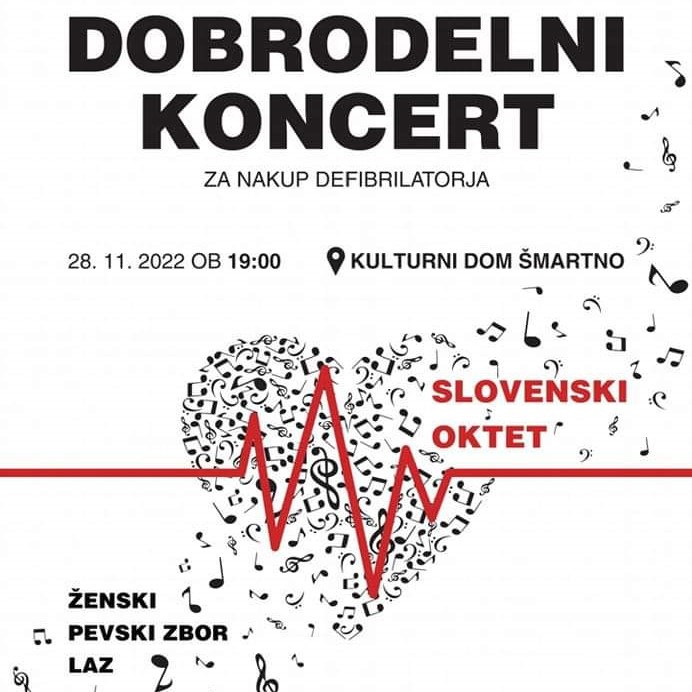 DOBRODELNI KONCERT

ZA NAKUP DEFIBRILATORJA

28. 11. 2022 OB 19:00

KULTURNI DOM ŠMARTNO

SLOVENSKI OKTET

ŽENSKI PEVSKI ZBOR LAZ